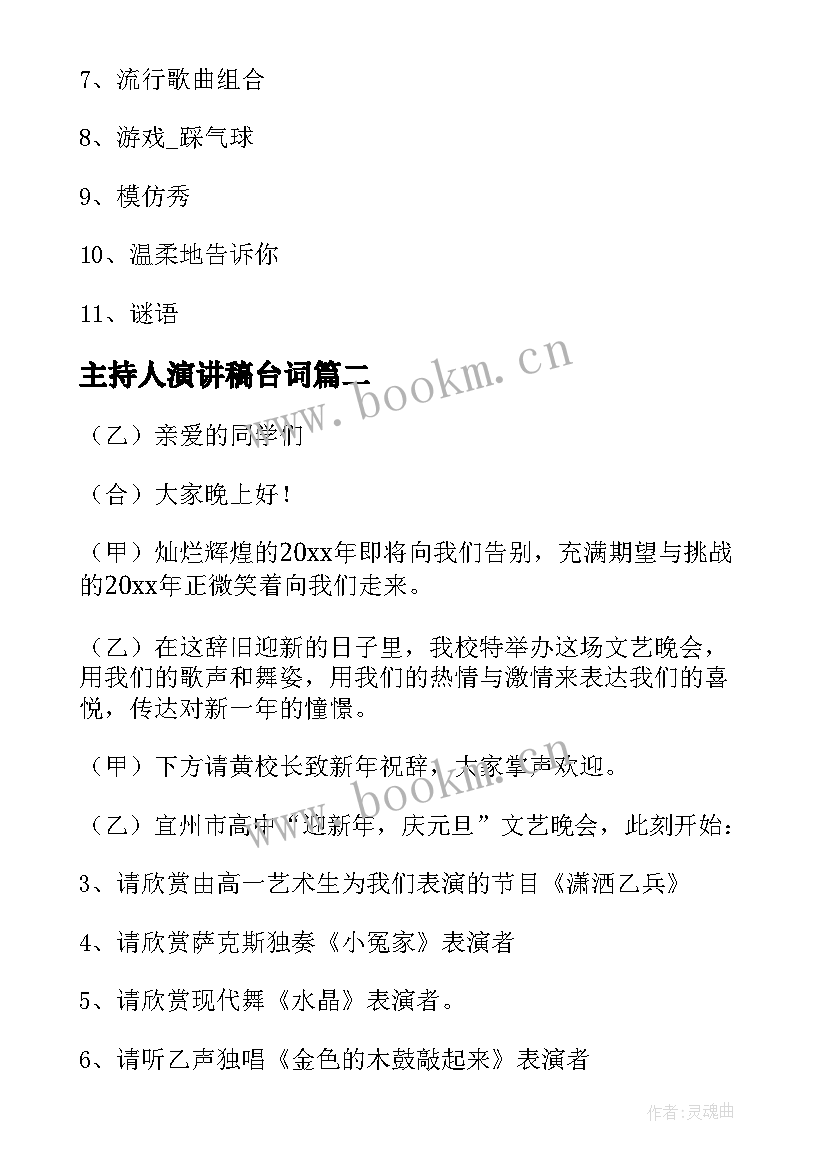 7、流行歌曲组合

8、游戏_踩气球

9、模仿秀

10、温柔地告诉你

11、谜语

主持人演讲稿台词篇二

www.bookm.cn

（乙）亲爱的同学们

（合）大家晚上好！

（甲）灿烂辉煌的20xx年即将向我们告别，充满期望与挑战的20xx年正微笑着向我们走来。

（乙）在这辞旧迎新的日子里，我校特举办这场文艺晚会，用我们的歌声和舞姿，用我们的热情与激情来表达我们的喜悦，传达对新一年的憧憬。

（甲）下方请黄校长致新年祝辞，大家掌声欢迎。

www.bookm.cn

（乙）宜州市高中“迎新年，庆元旦”文艺晚会，此刻开始：

3、请欣赏由高一艺术生为我们表演的节目《潇洒乙兵》

4、请欣赏萨克斯独奏《小冤家》表演者

5、请欣赏现代舞《水晶》表演者。

6、请听乙声独唱《金色的木鼓敲起来》表演者

作者:灵魂曲